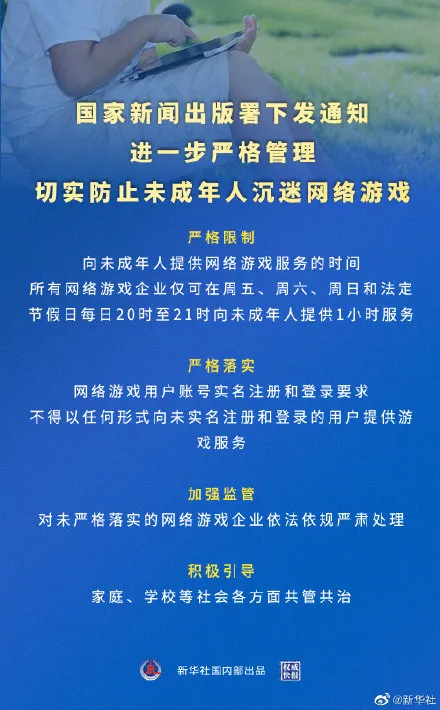 国家新闻出版署下发通知
进一步严格管理
切实防止未成年人沉迷网络游戏

严格限制
向未成年人提供网络游戏服务的时间
所有网络游戏企业仅可在周五、周六、周日和法定节假日每日20时至21时向未成年人提供1小时服务

严格落实
网络游戏用户账号实名注册和登录要求
不得以任何形式向未实名注册和登录的用户提供游戏服务

加强监管
对未严格落实的网络游戏企业依法依规严肃处理

积极引导
家庭、学校等社会各方面共管共治

新华社国内部出品 权威快报

@新华社